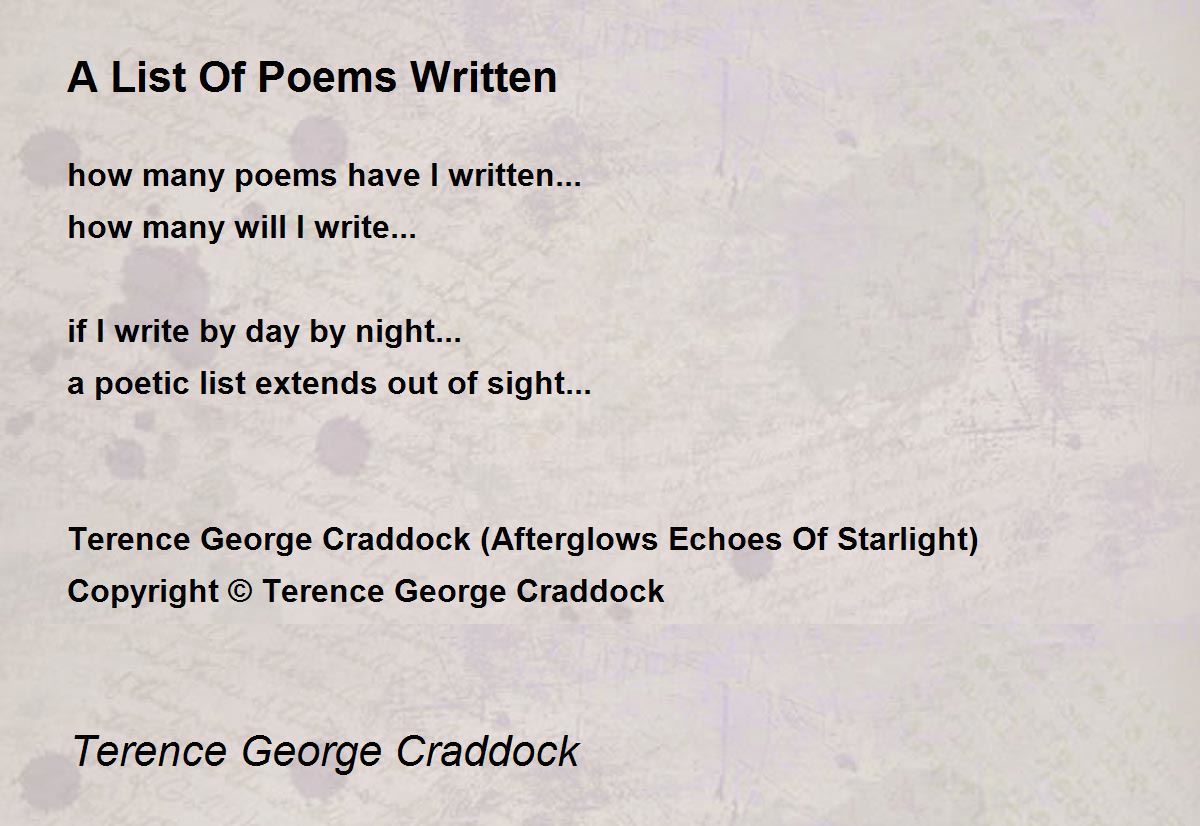 A List Of Poems Written

how many poems have I written...
how many will I write...

if I write by day by night...
a poetic list extends out of sight...

Terence George Craddock (Afterglows Echoes Of Starlight)
Copyright © Terence George Craddock

Terence George Craddock